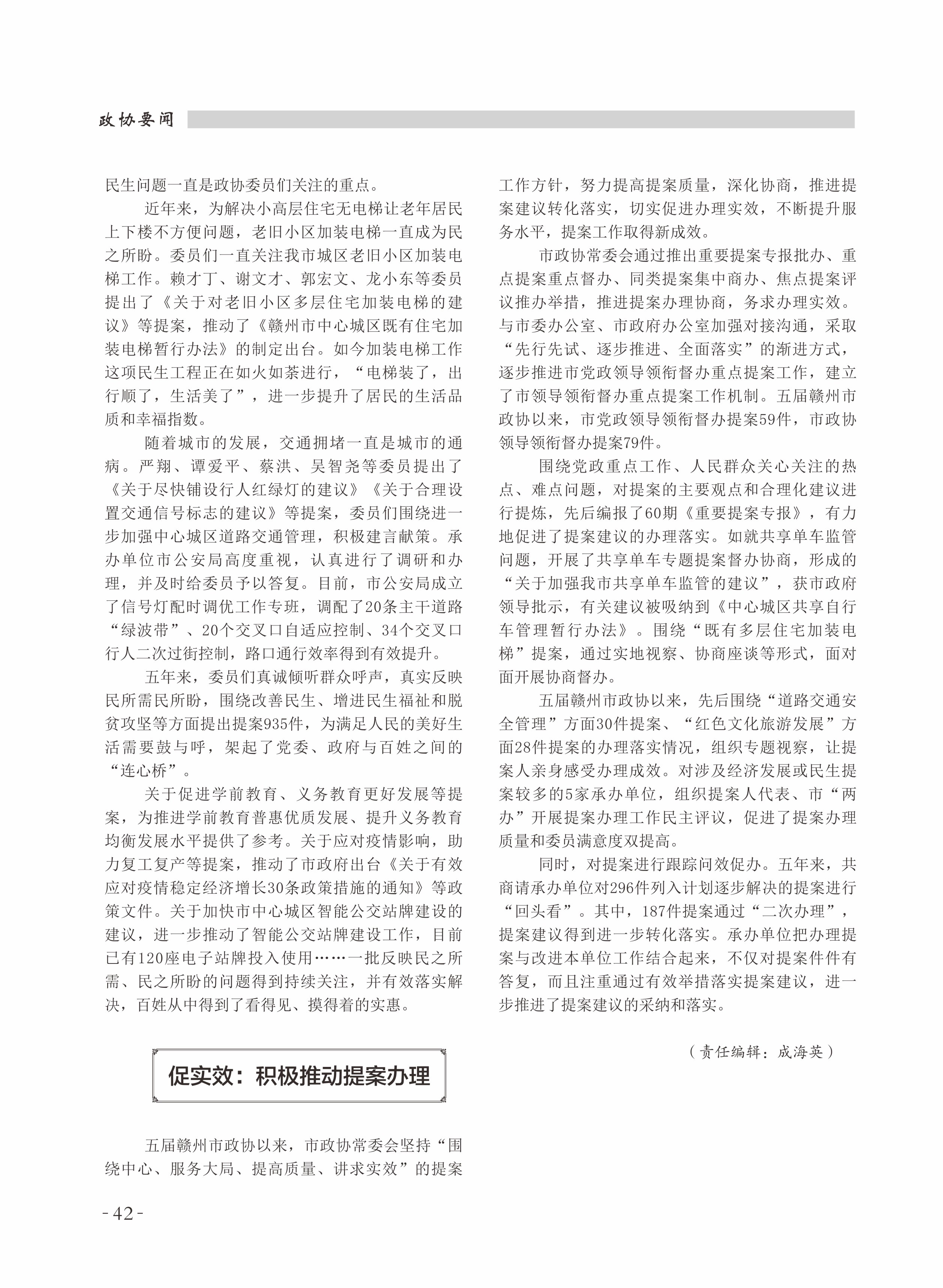 政协要闻

民生问题一直是政协委员们关注的重点。

近年来，为解决小高层住宅无电梯让老年居民上下楼不方便问题，老旧小区加装电梯一直成为民之所盼。委员们一直关注我市城区老旧小区加装电梯工作。赖才丁、谢文才、郭宏文、龙小东等委员提出了《关于对老旧小区多层住宅加装电梯的建议》等提案，推动了《赣州市中心城区既有住宅加装电梯暂行办法》的制定出台。如今加装电梯工作这项民生工程正在如火如荼进行，“电梯装了，出行顺了，生活美了”，进一步提升了居民的生活品质和幸福指数。

随着城市的发展，交通拥堵一直是城市的通病。严翔、谭爱平、蔡洪、吴智尧等委员提出了《关于尽快铺设行人红绿灯的建议》《关于合理设置交通信号标志的建议》等提案，委员们围绕进一步加强中心城区道路交通管理，积极建言献策。承办单位市公安局高度重视，认真进行了调研和办理，并及时给委员予以答复。目前，市公安局成立了信号灯配时调优工作专班，调配了20条主干道路“绿波带”、20个交叉口自适应控制、34个交叉口行人二次过街控制，路口通行效率得到有效提升。

五年来，委员们真诚倾听群众呼声，真实反映民所需民所盼，围绕改善民生、增进民生福祉和脱贫攻坚等方面提出提案935件，为满足人民的美好生活需要鼓与呼，架起了党委、政府与百姓之间的“连心桥”。

关于促进学前教育、义务教育更好发展等提案，为推进学前教育普惠优质发展、提升义务教育均衡发展水平提供了参考。关于应对疫情影响，助力复工复产等提案，推动了市政府出台《关于有效应对疫情稳定经济增长30条政策措施的通知》等政策文件。关于加快市中心城区智能公交站牌建设的建议，进一步推动了智能公交站牌建设工作，目前已有120座电子站牌投入使用……一批反映民之所需、民之所盼的问题得到持续关注，并有效落实解决，百姓从中得到了看得见、摸得着的实惠。

促实效：积极推动提案办理

五届赣州市政协以来，市政协常委会坚持“围绕中心、服务大局、提高质量、讲求实效”的提案工作方针，努力提高提案质量，深化协商，推进提案建议转化落实，切实促进办理实效，不断提升服务水平，提案工作取得新成效。

市政协常委会通过推出重要提案专报批办、重点提案重点督办、同类提案集中商办、焦点提案评议推办举措，推进提案办理协商，务求办理实效。与市委办公室、市政府办公室加强对接沟通，采取“先行先试、逐步推进、全面落实”的渐进方式，逐步推进市党政领导领衔督办重点提案工作，建立了市领导领衔督办重点提案工作机制。五届赣州市政协以来，市党政领导领衔督办提案59件，市政协领导领衔督办提案79件。

围绕党政重点工作、人民群众关心关注的热点、难点问题，对提案的主要观点和合理化建议进行提炼，先后编报了60期《重要提案专报》，有力地促进了提案建议的办理落实。如就共享单车监管问题，开展了共享单车专题提案督办协商，形成的“关于加强我市共享单车监管的建议”，获市政府领导批示，有关建议被吸纳到《中心城区共享自行车管理暂行办法》。围绕“既有多层住宅加装电梯”提案，通过实地视察、协商座谈等形式，面对面开展协商督办。

五届赣州市政协以来，先后围绕“道路交通安全管理”方面30件提案、“红色文化旅游发展”方面28件提案的办理落实情况，组织专题视察，让提案人亲身感受办理成效。对涉及经济发展或民生提案较多的5家承办单位，组织提案人代表、市“两办”开展提案办理工作民主评议，促进了提案办理质量和委员满意度双提高。

同时，对提案进行跟踪问效促办。五年来，共商请承办单位对296件列入计划逐步解决的提案进行“回头看”。其中，187件提案通过“二次办理”，提案建议得到进一步转化落实。承办单位把办理提案与改进本单位工作结合起来，不仅对提案件件有答复，而且注重通过有效举措落实提案建议，进一步推进了提案建议的采纳和落实。

（责任编辑：成海英）

-42-